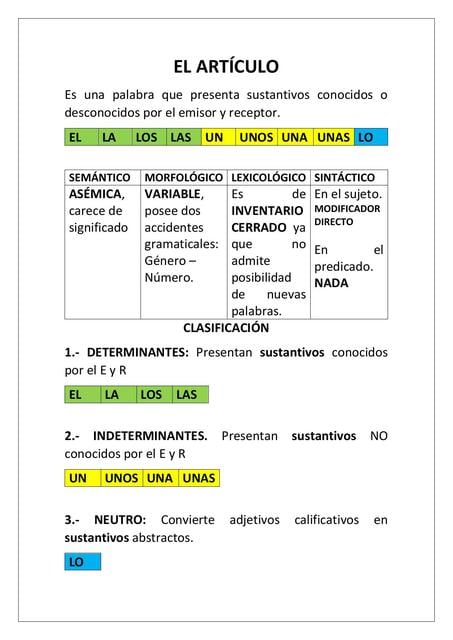 EL ARTÍCULO

Es una palabra que presenta sustantivos conocidos o desconocidos por el emisor y receptor.

| EL | LA | LOS | LAS | UN | UNOS | UNA | UNAS | LO |
|---|---|---|---|---|---|---|---|---|

| SEMÁNTICO | MORFOLÓGICO | LEXICOLÓGICO | SINTÁCTICO |
|---|---|---|---|
| ASÉMICA, carece de significado | VARIABLE, posee dos accidentes gramaticales: Género – Número. | Es de INVENTARIO CERRADO ya que no admite posibilidad de nuevas palabras. | En el sujeto. MODIFICADOR DIRECTO En el predicado. NADA |

CLASIFICACIÓN

1.- DETERMINANTES: Presentan sustantivos conocidos por el E y R

| EL | LA | LOS | LAS |
|---|---|---|---|

2.- INDETERMINANTES. Presentan sustantivos NO conocidos por el E y R

| UN | UNOS | UNA | UNAS |
|---|---|---|---|

3.- NEUTRO: Convierte adjetivos calificativos en sustantivos abstractos.

| LO |
|---|